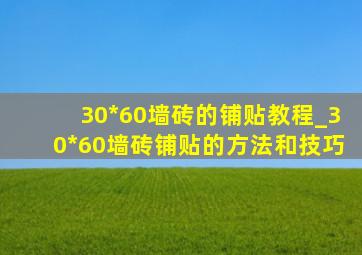 30*60墙砖的铺贴教程_30*60墙砖铺贴的方法和技巧